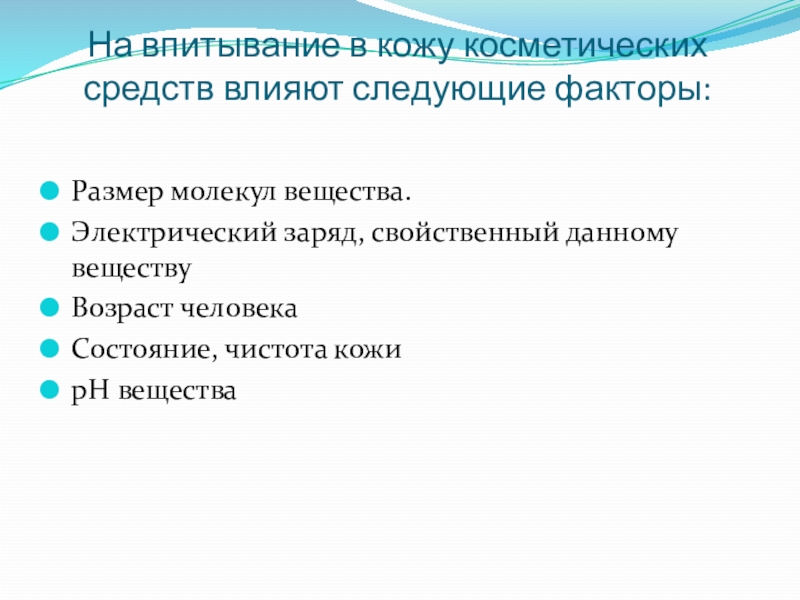 На впитывание в кожу косметических средств влияют следующие факторы:

• Размер молекул вещества.
• Электрический заряд, свойственный данному веществу
• Возраст человека
• Состояние, чистота кожи
• pH вещества